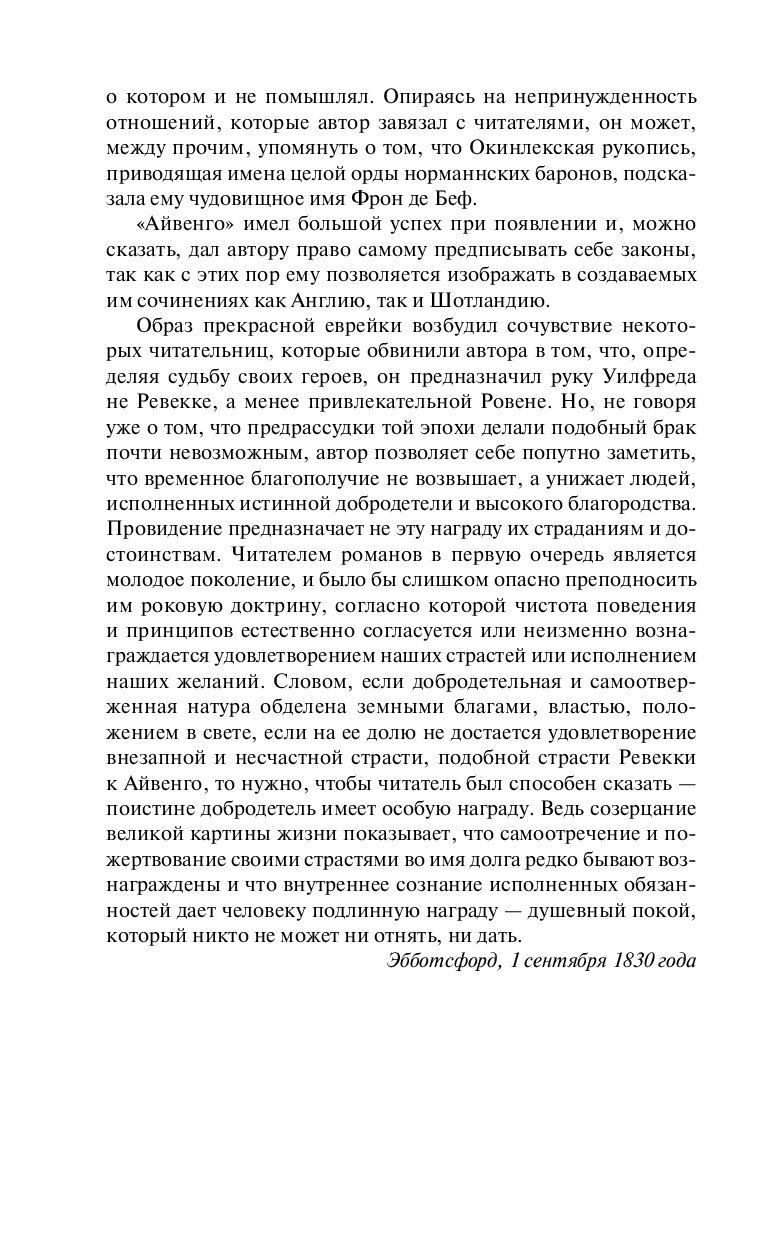 о котором и не помышлял. Опираясь на непринужденность отношений, которые автор завязал с читателями, он может, между прочим, упомянуть о том, что Окинлекская рукопись, приводящая имена целой орды норманнских баронов, подсказала ему чудовищное имя Фрон де Беф.

«Айвенго» имел большой успех при появлении и, можно сказать, дал автору право самому предписывать себе законы, так как с этих пор ему позволяется изображать в создаваемых им сочинениях как Англию, так и Шотландию.

Образ прекрасной еврейки возбудил сочувствие некоторых читательниц, которые обвинили автора в том, что, определяя судьбу своих героев, он предназначил руку Уилфреда не Ревекке, а менее привлекательной Ровене. Но, не говоря уже о том, что предрассудки той эпохи делали подобный брак почти невозможным, автор позволяет себе попутно заметить, что временное благополучие не возвышает, а унижает людей, исполненных истинной добродетели и высокого благородства. Провидение предназначает не эту награду их страданиям и достоинствам. Читателем романов в первую очередь является молодое поколение, и было бы слишком опасно преподносить им роковую доктрину, согласно которой чистота поведения и принципов естественно согласуется или неизменно вознаграждается удовлетворением наших страстей или исполнением наших желаний. Словом, если добродетельная и самоотверженная натура обделена земными благами, властью, положением в свете, если на ее долю не достается удовлетворение внезапной и несчастной страсти, подобной страсти Ревекки к Айвенго, то нужно, чтобы читатель был способен сказать — поистине добродетель имеет особую награду. Ведь созерцание великой картины жизни показывает, что самоотречение и пожертвование своими страстями во имя долга редко бывают вознаграждены и что внутреннее сознание исполненных обязанностей дает человеку подлинную награду — душевный покой, который никто не может ни отнять, ни дать.

Эбботсфорд, 1 сентября 1830 года